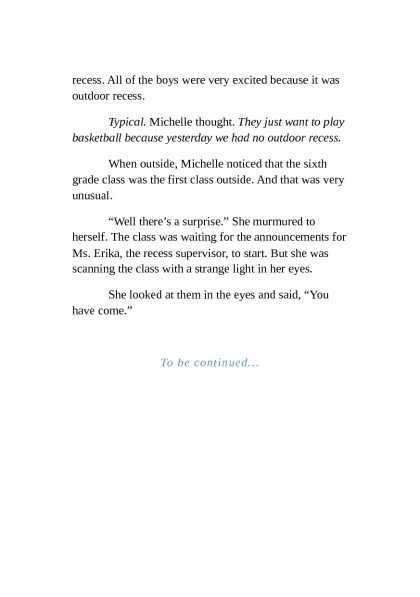 recess. All of the boys were very excited because it was outdoor recess.

Typical. Michelle thought. They just want to play basketball because yesterday we had no outdoor recess.

When outside, Michelle noticed that the sixth grade class was the first class outside. And that was very unusual.

"Well there's a surprise." She murmured to herself. The class was waiting for the announcements for Ms. Erika, the recess supervisor, to start. But she was scanning the class with a strange light in her eyes.

She looked at them in the eyes and said, "You have come."

To be continued...